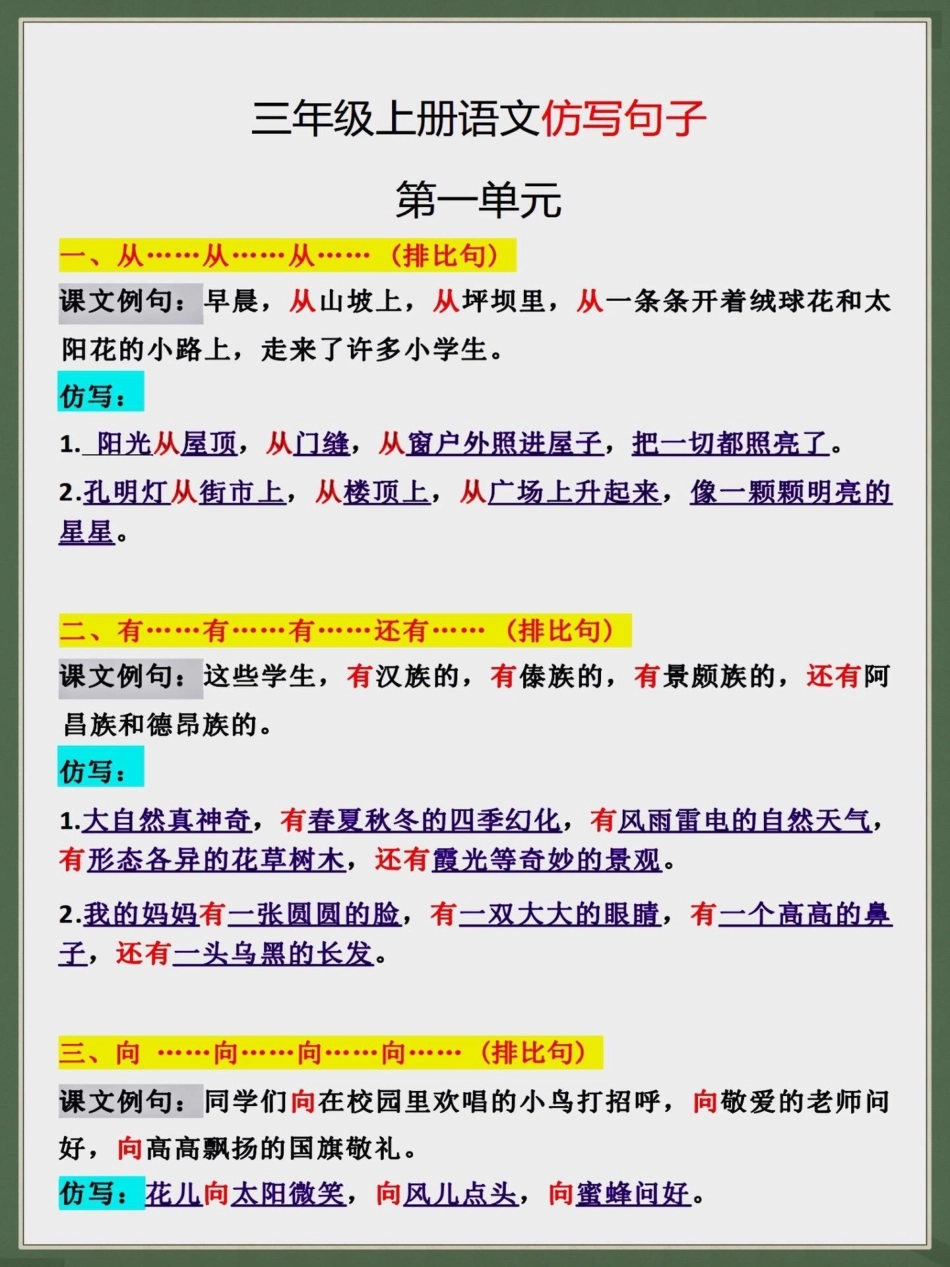 三年级上册语文仿写句子

第一单元

一、从……从……从……（排比句）

课文例句：早晨，从山坡上，从坪坝里，从一条条开着绒球花和太阳花的小路上，走来了许多小学生。

仿写：

1. 阳光从屋顶，从门缝，从窗户外照进屋子，把一切都照亮了。

2.孔明灯从街市上，从楼顶上，从广场上升起来，像一颗颗明亮的星星。

二、有……有……有……还有……（排比句）

课文例句：这些学生，有汉族的，有傣族的，有景颇族的，还有阿昌族和德昂族的。

仿写：

1.大自然真神奇，有春夏秋冬的四季幻化，有风雨雷电的自然天气，有形态各异的花草树木，还有霞光等奇妙的景观。

2.我的妈妈有一张圆圆的脸，有一双大大的眼睛，有一个高高的鼻子，还有一头乌黑的长发。

三、向 ……向……向……向……（排比句）

课文例句：同学们向在校园里欢唱的小鸟打招呼，向敬爱的老师问好，向高高飘扬的国旗敬礼。

仿写：花儿向太阳微笑，向风儿点头，向蜜蜂问好。